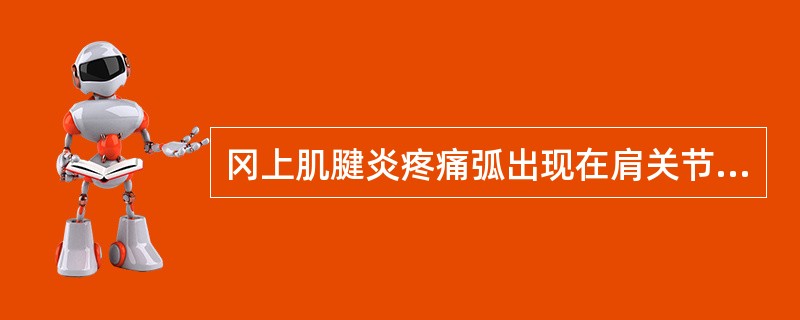 冈上肌腱炎疼痛弧出现在肩关节...